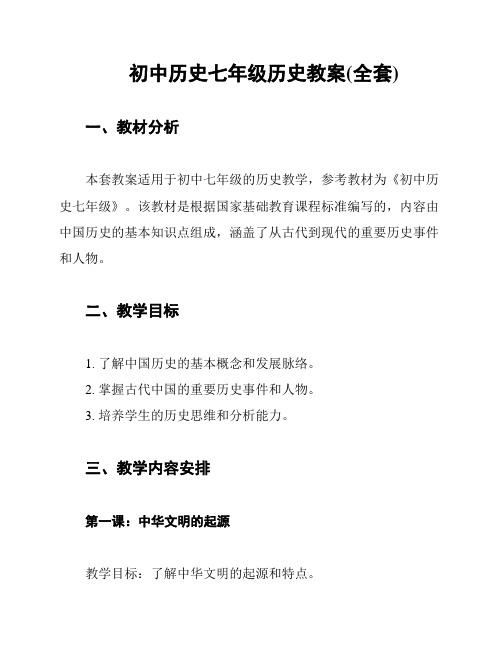 初中历史七年级历史教案(全套)

一、教材分析

本套教案适用于初中七年级的历史教学，参考教材为《初中历史七年级》。该教材是根据国家基础教育课程标准编写的，内容由中国历史的基本知识点组成，涵盖了从古代到现代的重要历史事件和人物。

二、教学目标

1. 了解中国历史的基本概念和发展脉络。
2. 掌握古代中国的重要历史事件和人物。
3. 培养学生的历史思维和分析能力。

三、教学内容安排

第一课：中华文明的起源

教学目标：了解中华文明的起源和特点。